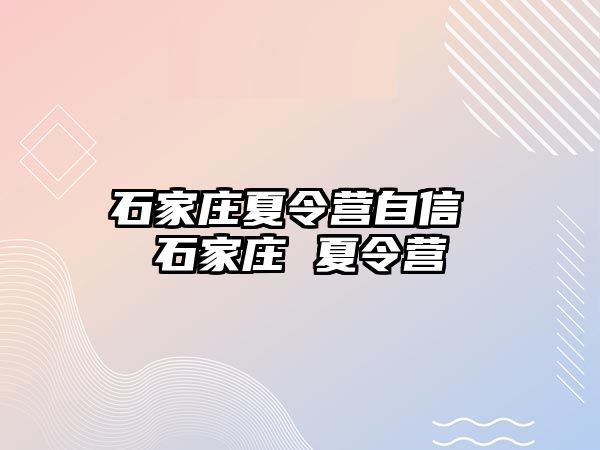 石家庄夏令营自信
石家庄 夏令营